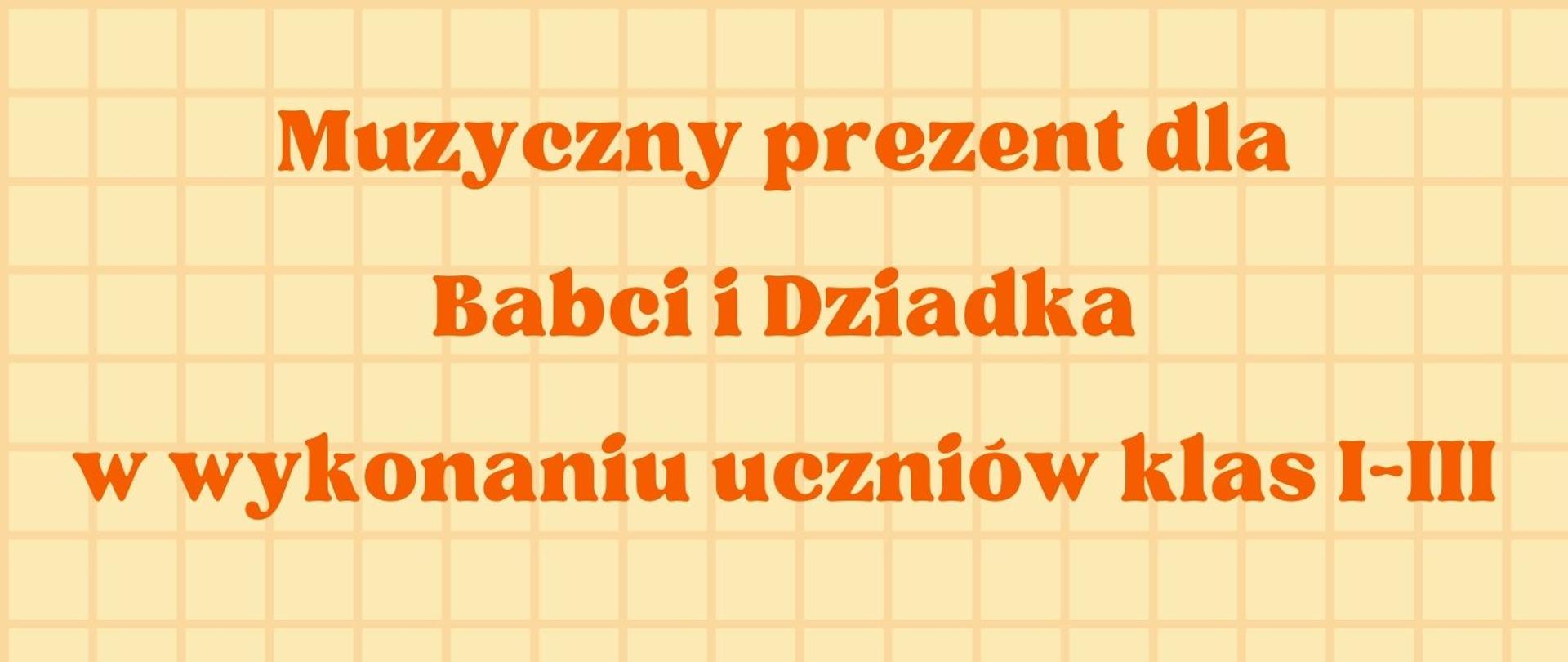 Muzyczny prezent dla
Babci i Dziadka
w wykonaniu uczniów klas I-III